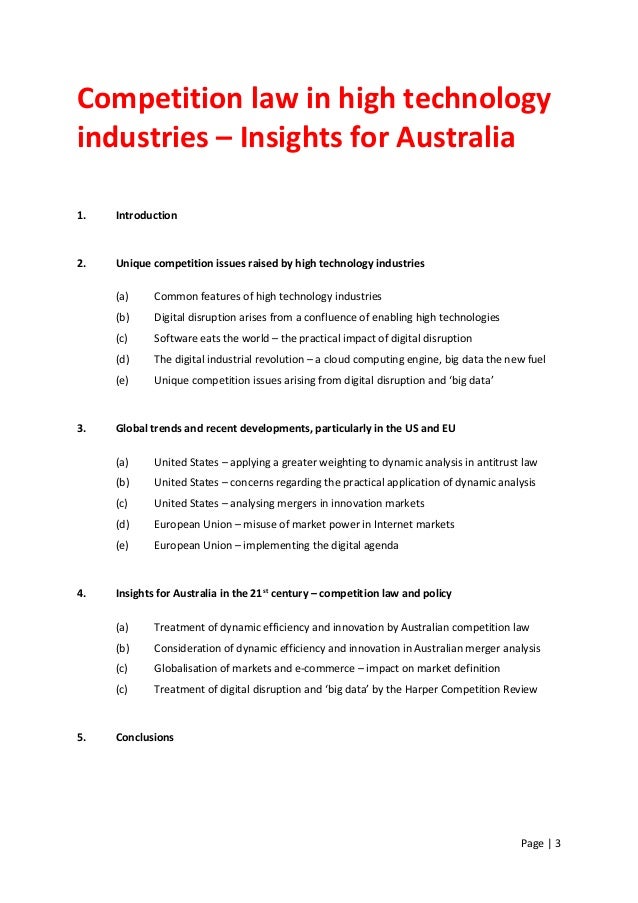 Competition law in high technology industries – Insights for Australia

1. Introduction

2. Unique competition issues raised by high technology industries

(a) Common features of high technology industries

(b) Digital disruption arises from a confluence of enabling high technologies

(c) Software eats the world – the practical impact of digital disruption

(d) The digital industrial revolution – a cloud computing engine, big data the new fuel

(e) Unique competition issues arising from digital disruption and 'big data'

3. Global trends and recent developments, particularly in the US and EU

(a) United States – applying a greater weighting to dynamic analysis in antitrust law

(b) United States – concerns regarding the practical application of dynamic analysis

(c) United States – analysing mergers in innovation markets

(d) European Union – misuse of market power in Internet markets

(e) European Union – implementing the digital agenda

4. Insights for Australia in the 21$^{st}$ century – competition law and policy

(a) Treatment of dynamic efficiency and innovation by Australian competition law

(b) Consideration of dynamic efficiency and innovation in Australian merger analysis

(c) Globalisation of markets and e-commerce – impact on market definition

(c) Treatment of digital disruption and 'big data' by the Harper Competition Review

5. Conclusions

Page | 3